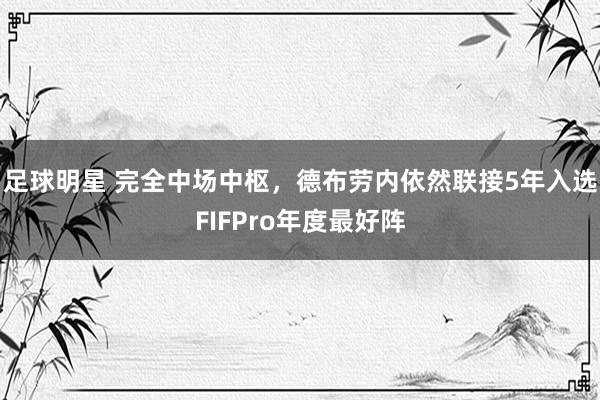 足球明星 完全中场中枢，德布劳内依然联接5年入选FIFPro年度最好阵